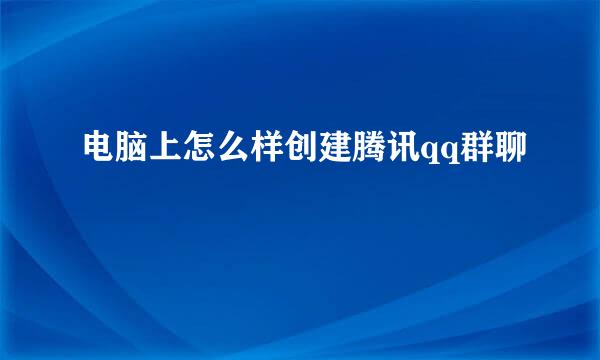 电脑上怎么样创建腾讯qq群聊